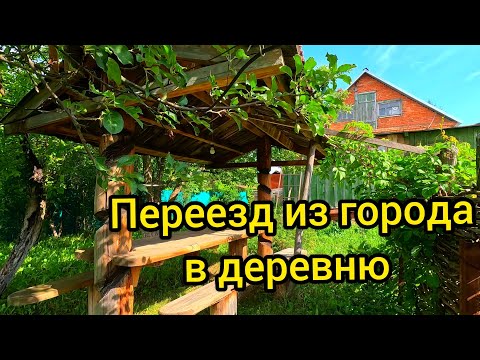 Переезд из города в деревню